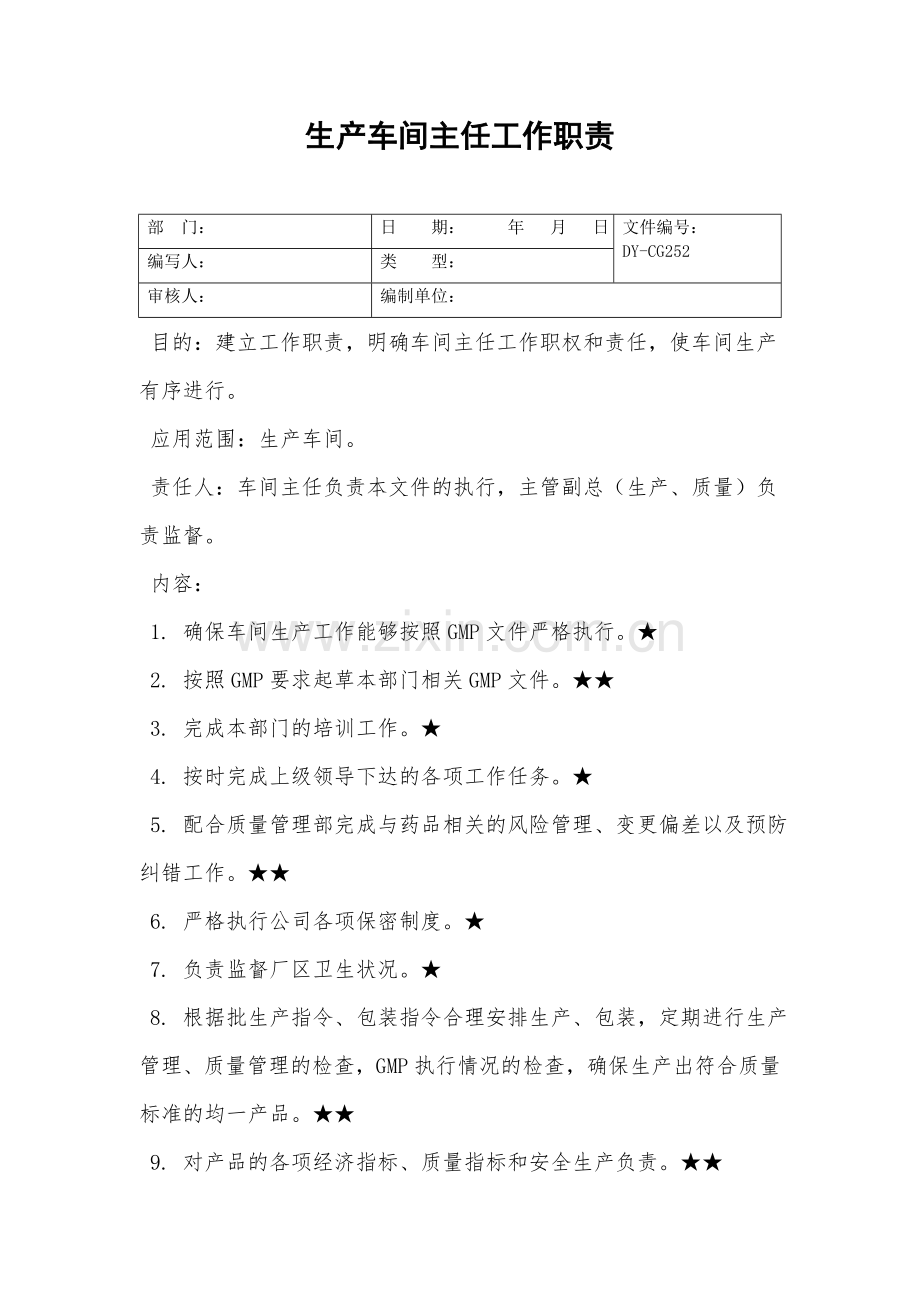 生产车间主任工作职责

| 部　门： | 日　期：　　年　月　日 | 文件编号：DY-CG252 |
|---|---|---|
| 编写人： | 类　型： | |
| 审核人： | 编制单位： | |

目的：建立工作职责，明确车间主任工作职权和责任，使车间生产有序进行。

应用范围：生产车间。

责任人：车间主任负责本文件的执行，主管副总（生产、质量）负责监督。

内容：

1. 确保车间生产工作能够按照GMP文件严格执行。★

2. 按照GMP要求起草本部门相关GMP文件。★★

3. 完成本部门的培训工作。★

4. 按时完成上级领导下达的各项工作任务。★

5. 配合质量管理部完成与药品相关的风险管理、变更偏差以及预防纠错工作。★★

6. 严格执行公司各项保密制度。★

7. 负责监督厂区卫生状况。★

8. 根据批生产指令、包装指令合理安排生产、包装，定期进行生产管理、质量管理的检查，GMP执行情况的检查，确保生产出符合质量标准的均一产品。★★

9. 对产品的各项经济指标、质量指标和安全生产负责。★★

www.zixin.com.cn